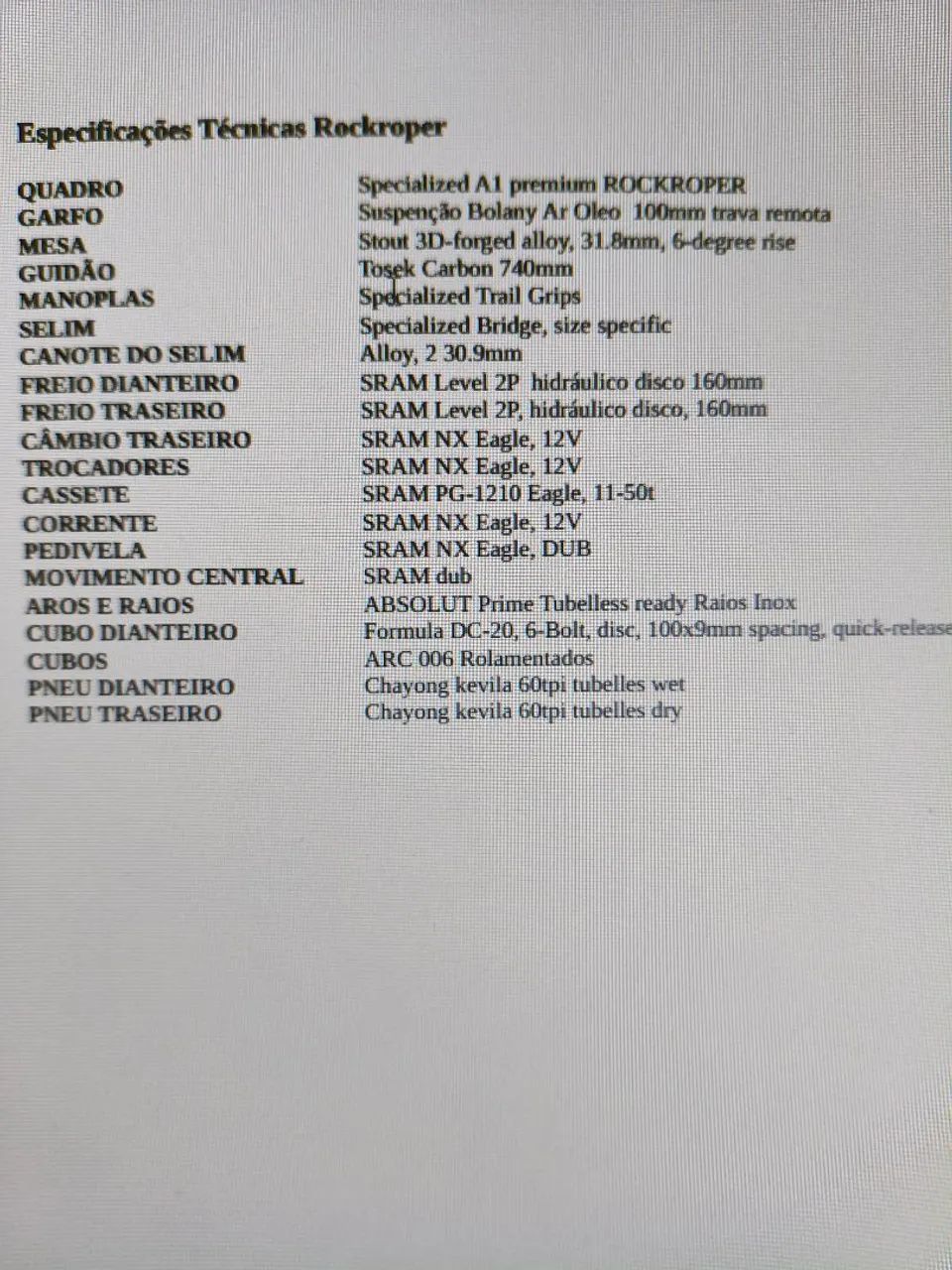 Especificações Técnicas Rockroper

QUADRO Specialized A1 premium ROCKROPER
GARFO Suspenção Bolany Ar Oleo 100mm trava remota
MESA Stout 3D-forged alloy, 31.8mm, 6-degree rise
GUIDÃO Tosek Carbon 740mm
MANOPLAS Specialized Trail Grips
SELIM Specialized Bridge, size specific
CANOTE DO SELIM Alloy, 2 30.9mm
FREIO DIANTEIRO SRAM Level 2P hidráulico disco 160mm
FREIO TRASEIRO SRAM Level 2P, hidráulico disco, 160mm
CÂMBIO TRASEIRO SRAM NX Eagle, 12V
TROCADORES SRAM NX Eagle, 12V
CASSETE SRAM PG-1210 Eagle, 11-50t
CORRENTE SRAM NX Eagle, 12V
PEDIVELA SRAM NX Eagle, DUB
MOVIMENTO CENTRAL SRAM dub
AROS E RAIOS ABSOLUT Prime Tubelless ready Raios Inox
CUBO DIANTEIRO Formula DC-20, 6-Bolt, disc, 100x9mm spacing, quick-release
CUBOS ARC 006 Rolamentados
PNEU DIANTEIRO Chayong kevila 60tpi tubelles wet
PNEU TRASEIRO Chayong kevila 60tpi tubelles dry